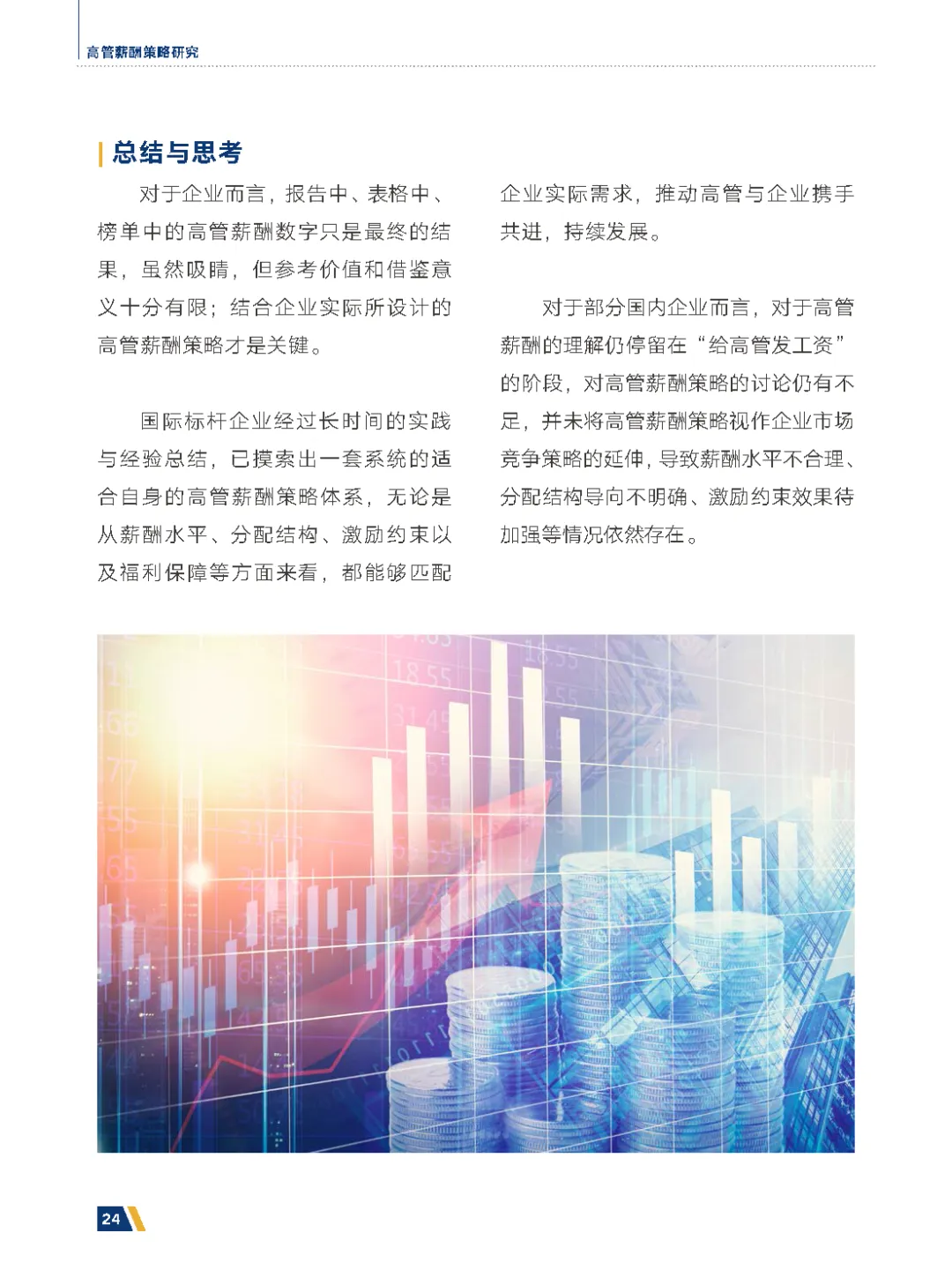 高管薪酬策略研究

总结与思考

对于企业而言，报告中、表格中、榜单中的高管薪酬数字只是最终的结果，虽然吸睛，但参考价值和借鉴意义十分有限；结合企业实际所设计的高管薪酬策略才是关键。

国际标杆企业经过长时间的实践与经验总结，已摸索出一套系统的适合自身的高管薪酬策略体系，无论是从薪酬水平、分配结构、激励约束以及福利保障等方面来看，都能够匹配企业实际需求，推动高管与企业携手共进，持续发展。

对于部分国内企业而言，对于高管薪酬的理解仍停留在“给高管发工资”的阶段，对高管薪酬策略的讨论仍有不足，并未将高管薪酬策略视作企业市场竞争策略的延伸，导致薪酬水平不合理、分配结构导向不明确、激励约束效果待加强等情况依然存在。

24